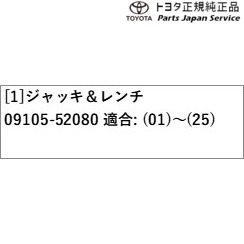 TOYOTA トヨタ正規純正品
Parts Japan Service

[1]ジャッキ＆レンチ
09105-52080 適合: (01)～(25)